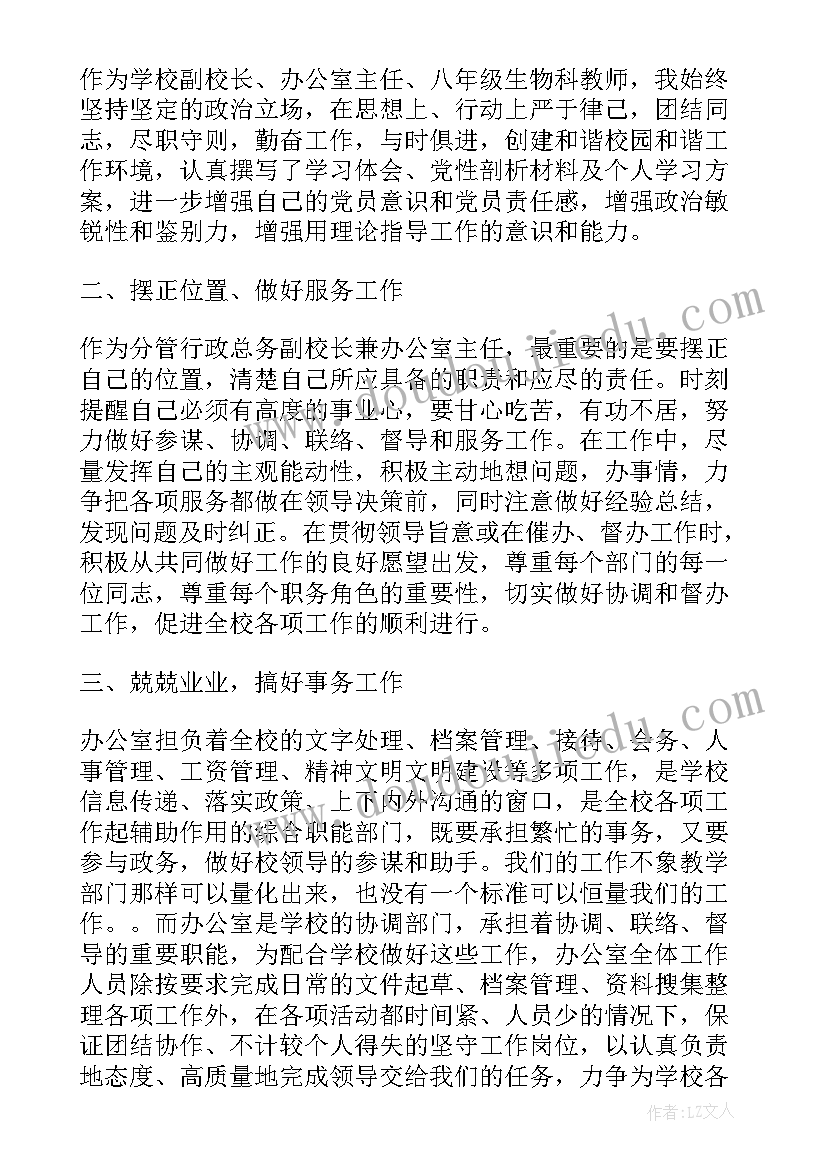 作为学校副校长、办公室主任、八年级生物科教师，我始终坚持坚定的政治立场，在思想上、行动上严于律己，团结同志，尽职守则，勤奋工作，与时俱进，创建和谐校园和谐工作环境，认真撰写了学习体会、党性剖析材料及个人学习方案，进一步增强自己的党员意识和党员责任感，增强政治敏锐性和鉴别力，增强用理论指导工作的意识和能力。

二、摆正位置、做好服务工作

作为分管行政总务副校长兼办公室主任，最重要的是要摆正自己的位置，清楚自己所应具备的职责和应尽的责任。时刻提醒自己必须有高度的事业心，要甘心吃苦，有功不居，努力做好参谋、协调、联络、督导和服务工作。在工作中，尽量发挥自己的主观能动性，积极主动地想问题，办事情，力争把各项服务都做在领导决策前，同时注意做好经验总结，发现问题及时纠正。在贯彻领导旨意或在催办、督办工作时，积极从共同做好工作的良好愿望出发，尊重每个部门的每一位同志，尊重每个职务角色的重要性，切实做好协调和督办工作，促进全校各项工作的顺利进行。

三、兢兢业业，搞好事务工作

办公室担负着全校的文字处理、档案管理、接待、会务、人事管理、工资管理、精神文明文明建设等多项工作，是学校信息传递、落实政策、上下内外沟通的窗口，是全校各项工作起辅助作用的综合职能部门，既要承担繁忙的事务，又要参与政务，做好校领导的参谋和助手。我们的工作不象教学部门那样可以量化出来，也没有一个标准可以恒量我们的工作。。而办公室是学校的协调部门，承担着协调、联络、督导的重要职能，为配合学校做好这些工作，办公室全体工作人员除按要求完成日常的文件起草、档案管理、资料搜集整理各项工作外，在各项活动都时间紧、人员少的情况下，保证团结协作、不计较个人得失的坚守工作岗位，以认真负责地态度、高质量地完成领导交给我们的任务，力争为学校各

作者：LZ文人